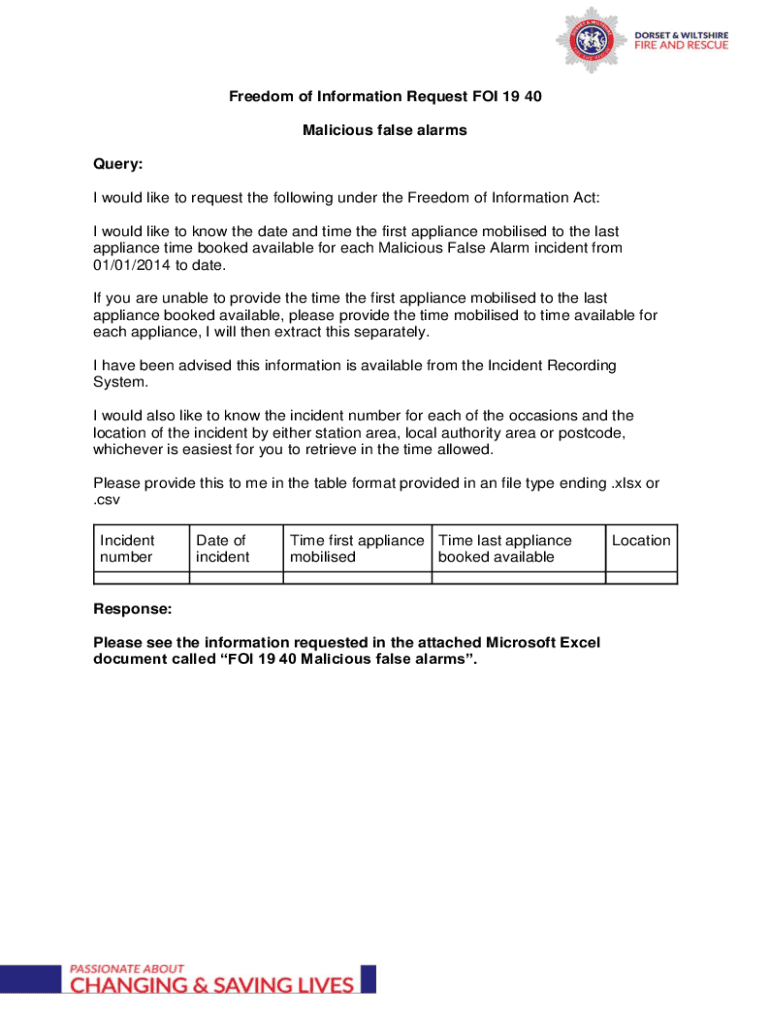 DORSET & WILTSHIRE
FIRE AND RESCUE

Freedom of Information Request FOI 19 40

Malicious false alarms

Query:

I would like to request the following under the Freedom of Information Act:

I would like to know the date and time the first appliance mobilised to the last appliance time booked available for each Malicious False Alarm incident from 01/01/2014 to date.

If you are unable to provide the time the first appliance mobilised to the last appliance booked available, please provide the time mobilised to time available for each appliance, I will then extract this separately.

I have been advised this information is available from the Incident Recording System.

I would also like to know the incident number for each of the occasions and the location of the incident by either station area, local authority area or postcode, whichever is easiest for you to retrieve in the time allowed.

Please provide this to me in the table format provided in an file type ending .xlsx or .csv

| Incident number | Date of incident | Time first appliance mobilised | Time last appliance booked available | Location |
|---|---|---|---|---|
| | | | | |

Response:

Please see the information requested in the attached Microsoft Excel document called “FOI 19 40 Malicious false alarms”.

PASSIONATE ABOUT
CHANGING & SAVING LIVES